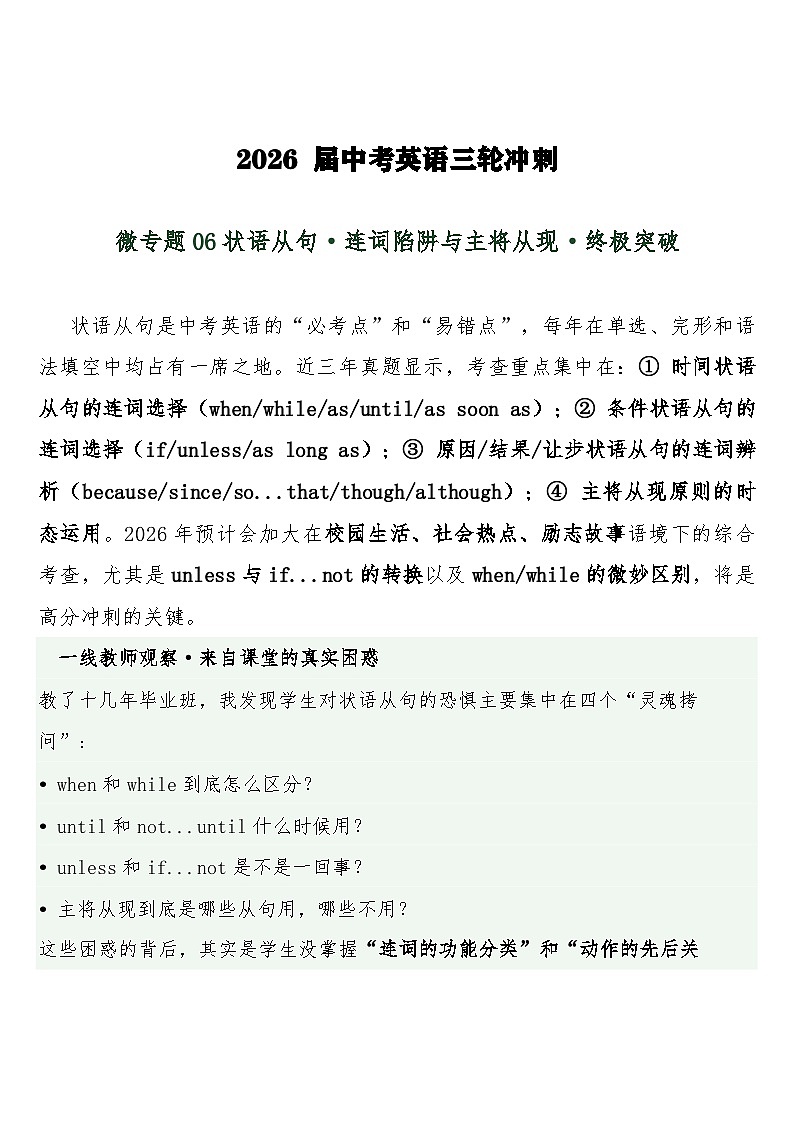 2026 届中考英语三轮冲刺

微专题 06 状语从句·连词陷阱与主将从现·终极突破

状语从句是中考英语的“必考点”和“易错点”，每年在单选、完形和语法填空中均占有一席之地。近三年真题显示，考查重点集中在：① 时间状语从句的连词选择（when/while/as/until/as soon as）；② 条件状语从句的连词选择（if/unless/as long as）；③ 原因/结果/让步状语从句的连词辨析（because/since/so...that/though/although）；④ 主将从现原则的时态运用。2026 年预计会加大在校园生活、社会热点、励志故事语境下的综合考查，尤其是 unless 与 if...not 的转换以及 when/while 的微妙区别，将是高分冲刺的关键。

一线教师观察·来自课堂的真实困惑

教了十几年毕业班，我发现学生对状语从句的恐惧主要集中在四个“灵魂拷问”：

• when 和 while 到底怎么区分？

• until 和 not...until 什么时候用？

• unless 和 if...not 是不是一回事？

• 主将从现到底是哪些从句用，哪些不用？

这些困惑的背后，其实是学生没掌握“连词的功能分类”和“动作的先后关